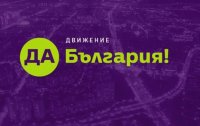 ДВИЖЕНИЕ
ДА България!